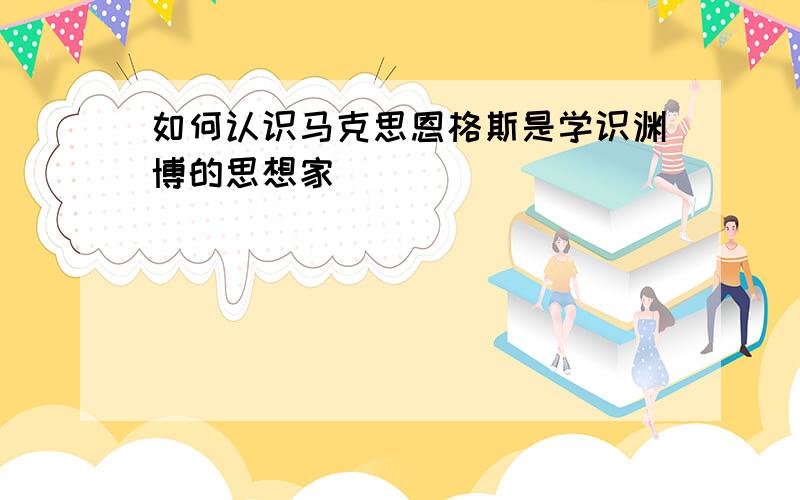 如何认识马克思恩格斯是学识渊博的思想家